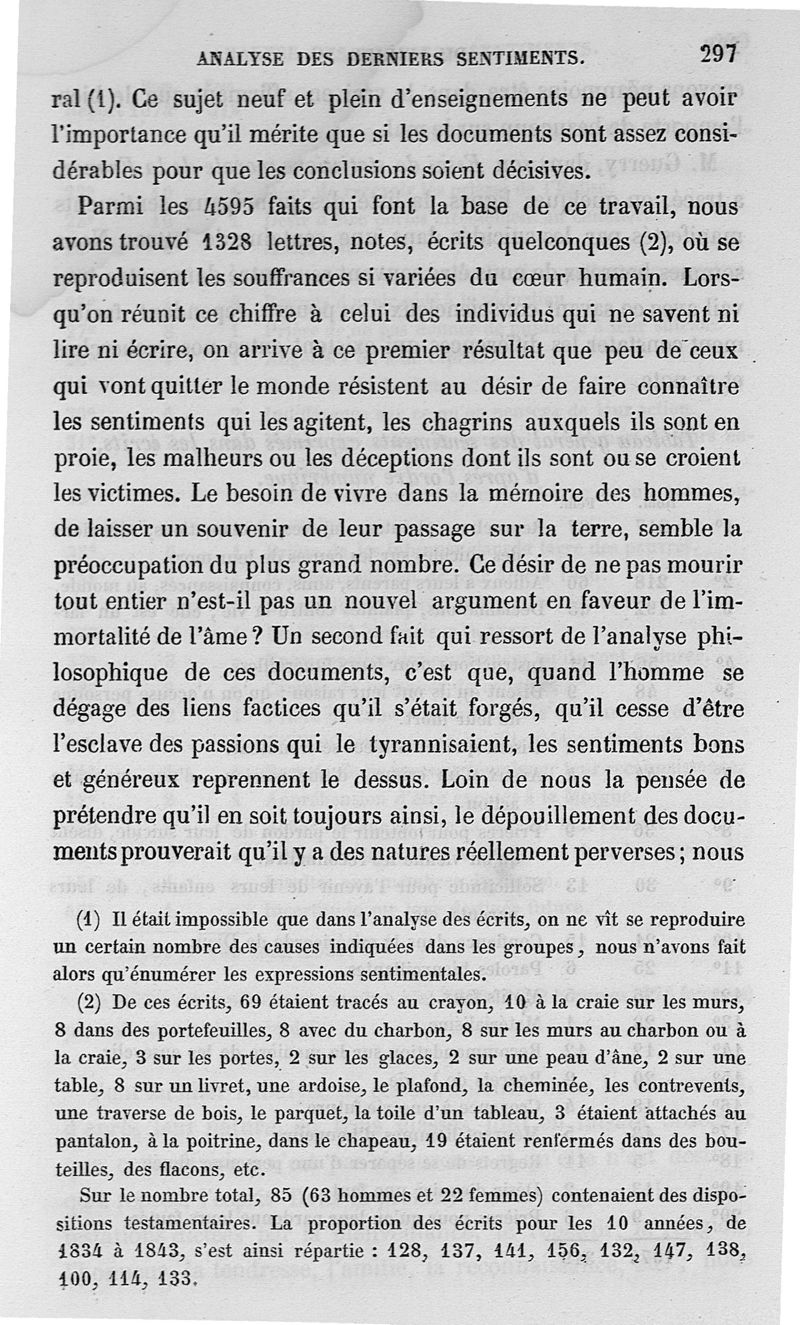 ANALYSE DES DERNIERS SENTIMENTS. 297

ral (1). Ce sujet neuf et plein d'enseignements ne peut avoir l'importance qu'il mérite que si les documents sont assez considérables pour que les conclusions soient décisives.

Parmi les 4595 faits qui font la base de ce travail, nous avons trouvé 1328 lettres, notes, écrits quelconques (2), où se reproduisent les souffrances si variées du cœur humain. Lorsqu'on réunit ce chiffre à celui des individus qui ne savent ni lire ni écrire, on arrive à ce premier résultat que peu de ceux qui vont quitter le monde résistent au désir de faire connaître les sentiments qui les agitent, les chagrins auxquels ils sont en proie, les malheurs ou les déceptions dont ils sont ou se croient les victimes. Le besoin de vivre dans la mémoire des hommes, de laisser un souvenir de leur passage sur la terre, semble la préoccupation du plus grand nombre. Ce désir de ne pas mourir tout entier n'est-il pas un nouvel argument en faveur de l'immortalité de l'âme ? Un second fait qui ressort de l'analyse philosophique de ces documents, c'est que, quand l'homme se dégage des liens factices qu'il s'était forgés, qu'il cesse d'être l'esclave des passions qui le tyrannisaient, les sentiments bons et généreux reprennent le dessus. Loin de nous la pensée de prétendre qu'il en soit toujours ainsi, le dépouillement des documents prouverait qu'il y a des natures réellement perverses ; nous

(1) Il était impossible que dans l'analyse des écrits, on ne vît se reproduire un certain nombre des causes indiquées dans les groupes, nous n'avons fait alors qu'énumérer les expressions sentimentales.

(2) De ces écrits, 69 étaient tracés au crayon, 10 à la craie sur les murs, 8 dans des portefeuilles, 8 avec du charbon, 8 sur les murs au charbon ou à la craie, 3 sur les portes, 2 sur les glaces, 2 sur une peau d'âne, 2 sur une table, 8 sur un livret, une ardoise, le plafond, la cheminée, les contrevents, une traverse de bois, le parquet, la toile d'un tableau, 3 étaient attachés au pantalon, à la poitrine, dans le chapeau, 19 étaient renfermés dans des bouteilles, des flacons, etc.

Sur le nombre total, 85 (63 hommes et 22 femmes) contenaient des dispositions testamentaires. La proportion des écrits pour les 10 années, de 1834 à 1843, s'est ainsi répartie : 128, 137, 141, 156, 132, 147, 138, 100, 114, 133.